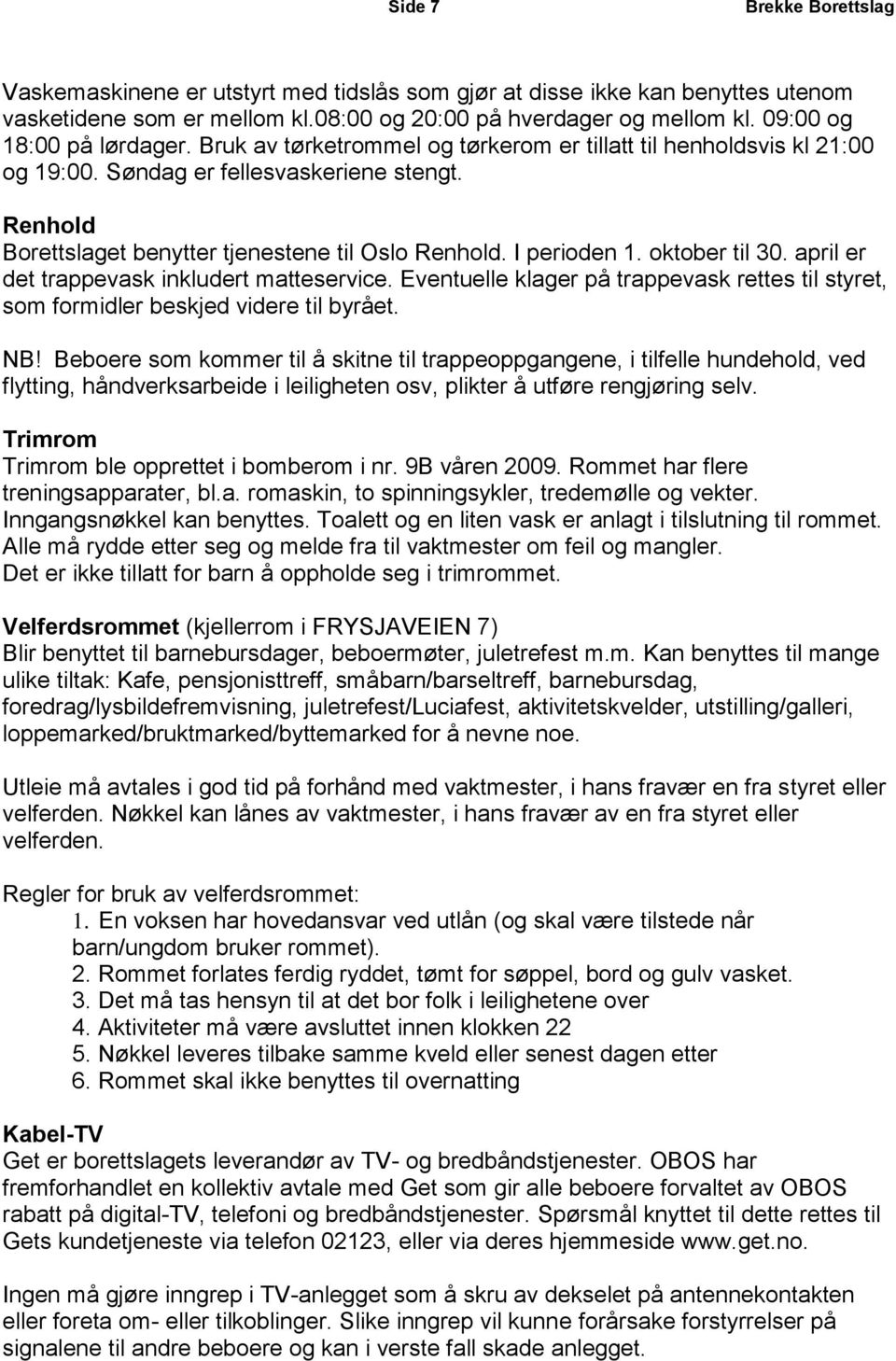 Side 7 Brekke Borettslag

Vaskemaskinene er utstyrt med tidslås som gjør at disse ikke kan benyttes utenom vasketidene som er mellom kl.08:00 og 20:00 på hverdager og mellom kl. 09:00 og 18:00 på lørdager. Bruk av tørketrommel og tørkerom er tillatt til henholdsvis kl 21:00 og 19:00. Søndag er fellesvaskeriene stengt.

Renhold
Borettslaget benytter tjenestene til Oslo Renhold. I perioden 1. oktober til 30. april er det trappevask inkludert matteservice. Eventuelle klager på trappevask rettes til styret, som formidler beskjed videre til byrået.

NB! Beboere som kommer til å skitne til trappeoppgangene, i tilfelle hundehold, ved flytting, håndverksarbeide i leiligheten osv, plikter å utføre rengjøring selv.

Trimrom
Trimrom ble opprettet i bomberom i nr. 9B våren 2009. Rommet har flere treningsapparater, bl.a. romaskin, to spinningsykler, tredemølle og vekter. Inngangsnøkkel kan benyttes. Toalett og en liten vask er anlagt i tilslutning til rommet. Alle må rydde etter seg og melde fra til vaktmester om feil og mangler. Det er ikke tillatt for barn å oppholde seg i trimrommet.

Velferdsrommet (kjellerrom i FRYSJAVEIEN 7)
Blir benyttet til barnebursdager, beboermøter, juletrefest m.m. Kan benyttes til mange ulike tiltak: Kafe, pensjonisttreff, småbarn/barseltreff, barnebursdag, foredrag/lysbildefremvisning, juletrefest/Luciafest, aktivitetskvelder, utstilling/galleri, loppemarked/bruktmarked/byttemarked for å nevne noe.

Utleie må avtales i god tid på forhånd med vaktmester, i hans fravær en fra styret eller velferden. Nøkkel kan lånes av vaktmester, i hans fravær av en fra styret eller velferden.

Regler for bruk av velferdsrommet:
1. En voksen har hovedansvar ved utlån (og skal være tilstede når barn/ungdom bruker rommet).
2. Rommet forlates ferdig ryddet, tømt for søppel, bord og gulv vasket.
3. Det må tas hensyn til at det bor folk i leilighetene over
4. Aktiviteter må være avsluttet innen klokken 22
5. Nøkkel leveres tilbake samme kveld eller senest dagen etter
6. Rommet skal ikke benyttes til overnatting

Kabel-TV
Get er borettslagets leverandør av TV- og bredbåndstjenester. OBOS har fremforhandlet en kollektiv avtale med Get som gir alle beboere forvaltet av OBOS rabatt på digital-TV, telefoni og bredbåndstjenester. Spørsmål knyttet til dette rettes til Gets kundetjeneste via telefon 02123, eller via deres hjemmeside www.get.no.

Ingen må gjøre inngrep i TV-anlegget som å skru av dekselet på antennekontakten eller foreta om- eller tilkoblinger. Slike inngrep vil kunne forårsake forstyrrelser på signalene til andre beboere og kan i verste fall skade anlegget.